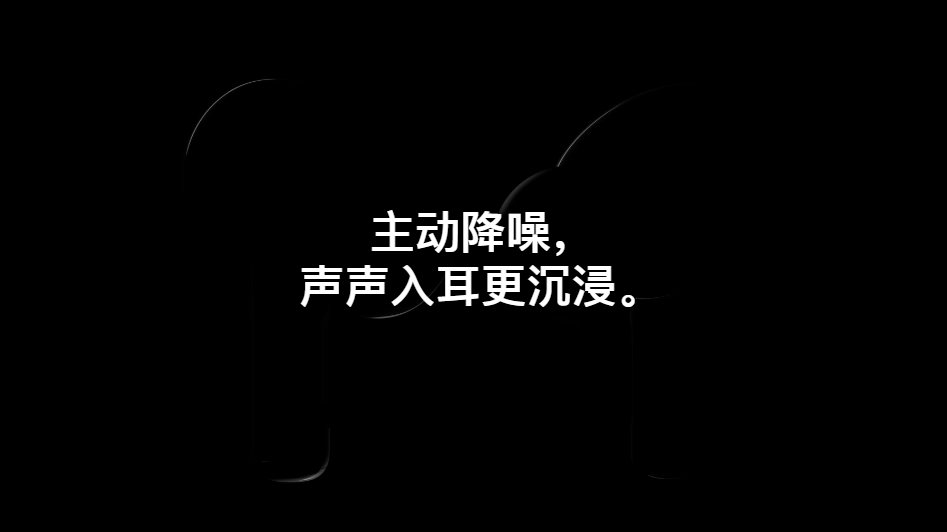 主动降噪，
声声入耳更沉浸。